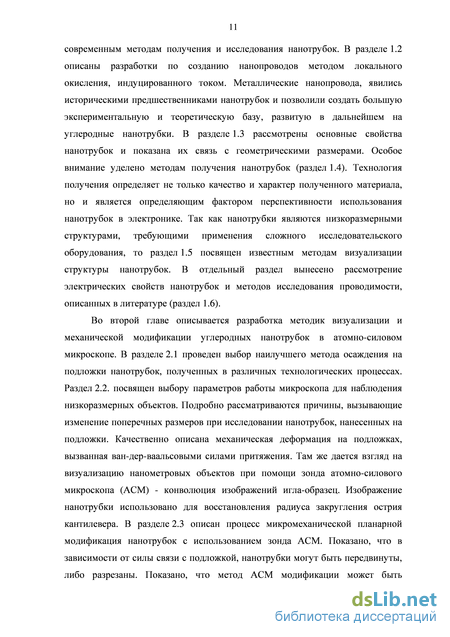 11

современным методам получения и исследования нанотрубок. В разделе 1.2 описаны разработки по созданию нанопроводов методом локального окисления, индуцированного током. Металлические нанопровода, явились историческими предшественниками нанотрубок и позволили создать большую экспериментальную и теоретическую базу, развитую в дальнейшем на углеродные нанотрубки. В разделе 1.3 рассмотрены основные свойства нанотрубок и показана их связь с геометрическими размерами. Особое внимание уделено методам получения нанотрубок (раздел 1.4). Технология получения определяет не только качество и характер полученного материала, но и является определяющим фактором перспективности использования нанотрубок в электронике. Так как нанотрубки являются низкоразмерными структурами, требующими применения сложного исследовательского оборудования, то раздел 1.5 посвящен известным методам визуализации структуры нанотрубок. В отдельный раздел вынесено рассмотрение электрических свойств нанотрубок и методов исследования проводимости, описанных в литературе (раздел 1.6).

Во второй главе описывается разработка методик визуализации и механической модификации углеродных нанотрубок в атомно-силовом микроскопе. В разделе 2.1 проведен выбор наилучшего метода осаждения на подложки нанотрубок, полученных в различных технологических процессах. Раздел 2.2. посвящен выбору параметров работы микроскопа для наблюдения низкоразмерных объектов. Подробно рассматриваются причины, вызывающие изменение поперечных размеров при исследовании нанотрубок, нанесенных на подложки. Качественно описана механическая деформация на подложках, вызванная ван-дер-ваальсовыми силами притяжения. Там же дается взгляд на визуализацию нанометровых объектов при помощи зонда атомно-силового микроскопа (АСМ) - конволюция изображений игла-образец. Изображение нанотрубки использовано для восстановления радиуса закругления острия кантилевера. В разделе 2.3 описан процесс микромеханической планарной модификация нанотрубок с использованием зонда АСМ. Показано, что в зависимости от силы связи с подложкой, нанотрубки могут быть передвинуты, либо разрезаны. Показано, что метод АСМ модификации может быть

dsLib.net
библиотека диссертаций